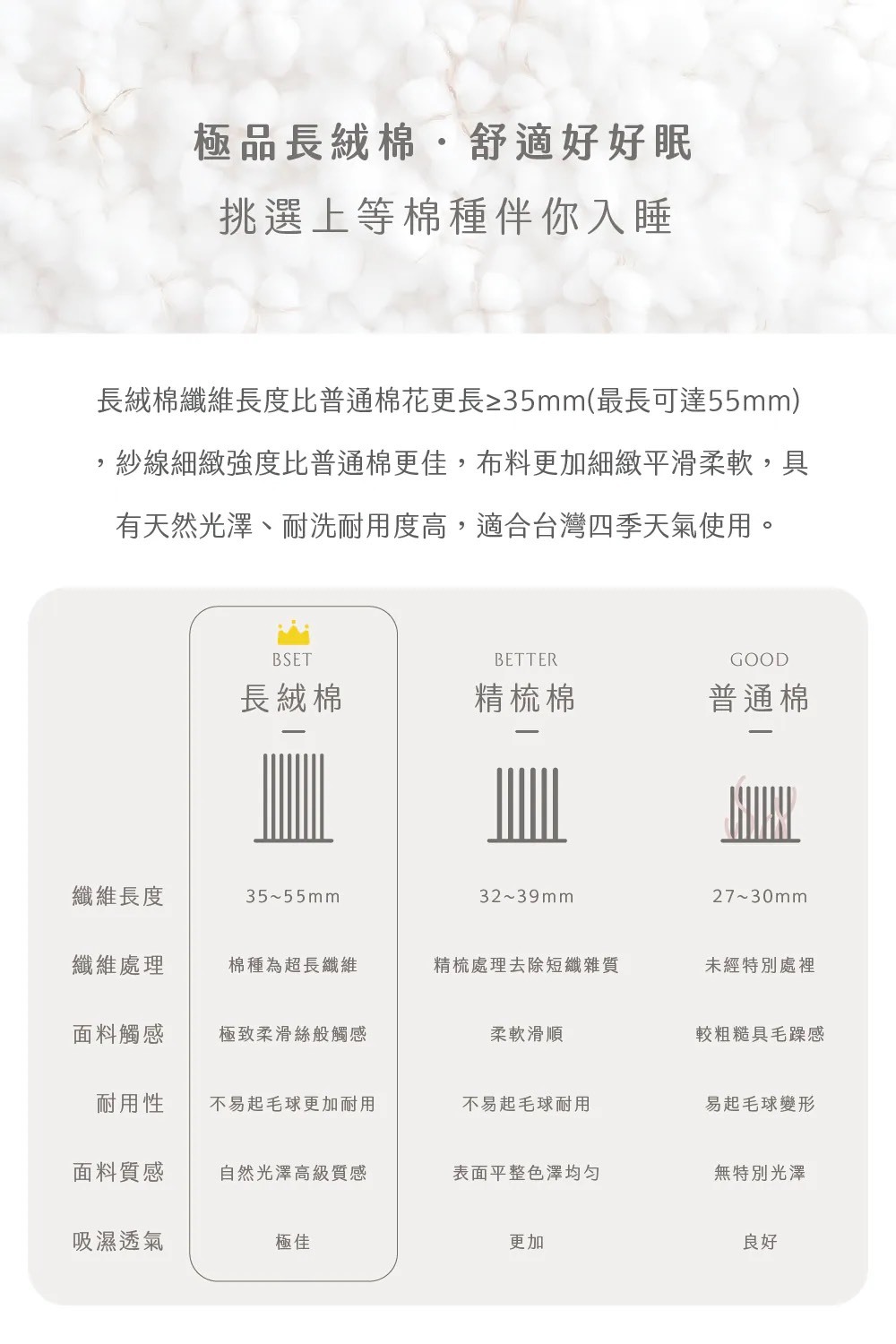 極品長絨棉 · 舒適好好眠

挑選上等棉種伴你入睡

長絨棉纖維長度比普通棉花更長≥35mm(最長可達55mm)，紗線細緻強度比普通棉更佳，布料更加細緻平滑柔軟，具有天然光澤、耐洗耐用度高，適合台灣四季天氣使用。

|  | BSET 長絨棉 | BETTER 精梳棉 | GOOD 普通棉 |
|---|---|---|---|
| 纖維長度 | 35~55mm | 32~39mm | 27~30mm |
| 纖維處理 | 棉種為超長纖維 | 精梳處理去除短纖雜質 | 未經特別處裡 |
| 面料觸感 | 極致柔滑絲般觸感 | 柔軟滑順 | 較粗糙具毛躁感 |
| 耐用性 | 不易起毛球更加耐用 | 不易起毛球耐用 | 易起毛球變形 |
| 面料質感 | 自然光澤高級質感 | 表面平整色澤均勻 | 無特別光澤 |
| 吸濕透氣 | 極佳 | 更加 | 良好 |